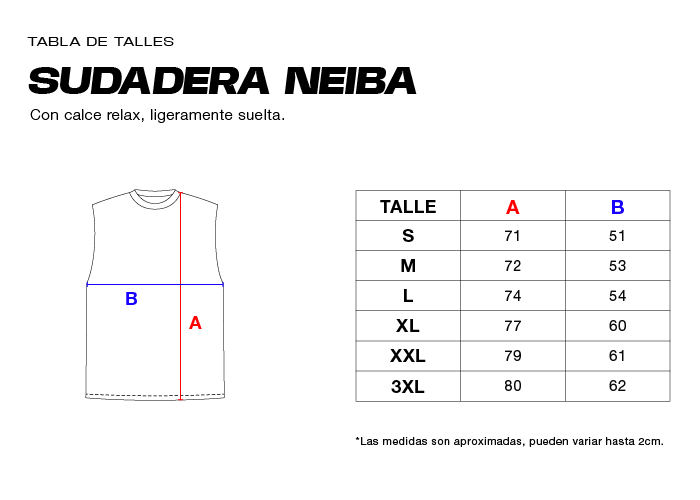 TABLA DE TALLES

SUDADERA NEIBA

Con calce relax, ligeramente suelta.

B

A

| TALLE | A | B |
|---|---|---|
| S | 71 | 51 |
| M | 72 | 53 |
| L | 74 | 54 |
| XL | 77 | 60 |
| XXL | 79 | 61 |
| 3XL | 80 | 62 |

*Las medidas son aproximadas, pueden variar hasta 2cm.